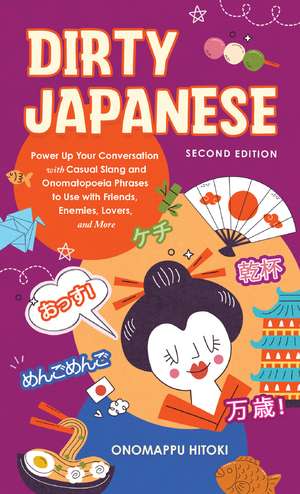 DIRTY JAPANESE

SECOND EDITION

Power Up Your Conversation with Casual Slang and Onomatopoeia Phrases to Use with Friends, Enemies, Lovers, and More

ケチ

乾杯

おっす!

めんごめんご

万歳!

ONOMAPPU HITOKI